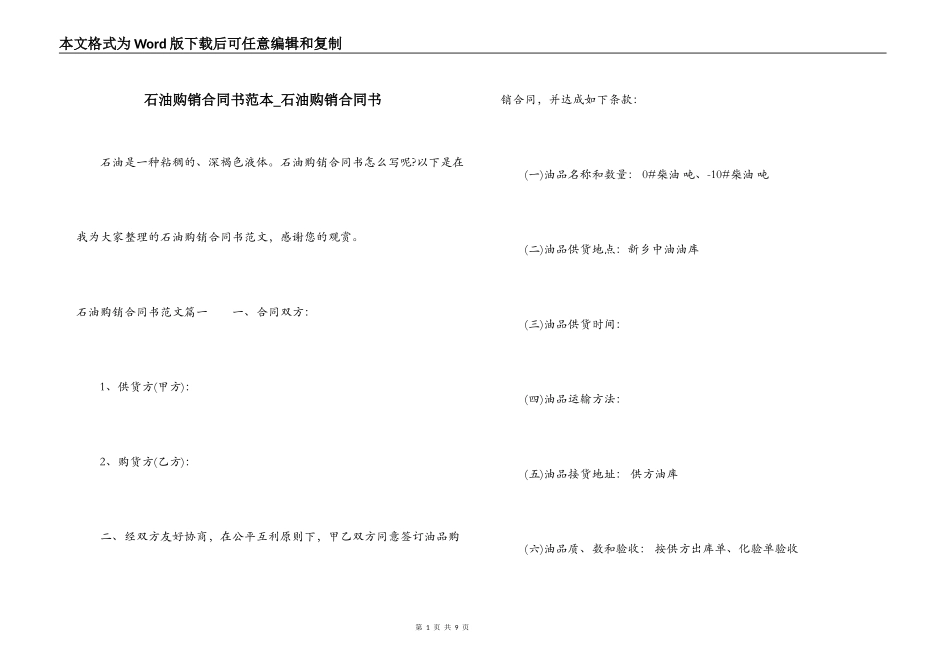 本文格式为Word版下载后可任意编辑和复制

石油购销合同书范本_石油购销合同书

石油是一种粘稠的、深褐色液体。石油购销合同书怎么写呢?以下是在我为大家整理的石油购销合同书范文，感谢您的观赏。

石油购销合同书范文篇一　　一、合同双方:

1、供货方(甲方):

2、购货方(乙方):

二、经双方友好协商，在公平互利原则下，甲乙双方同意签订油品购销合同，并达成如下条款:

(一)油品名称和数量: 0#柴油 吨、-10#柴油 吨

(二)油品供货地点: 新乡中油油库

(三)油品供货时间:

(四)油品运输方法:

(五)油品接货地址: 供方油库

(六)油品质、数和验收: 按供方出库单、化验单验收

第 1 页 共 9 页